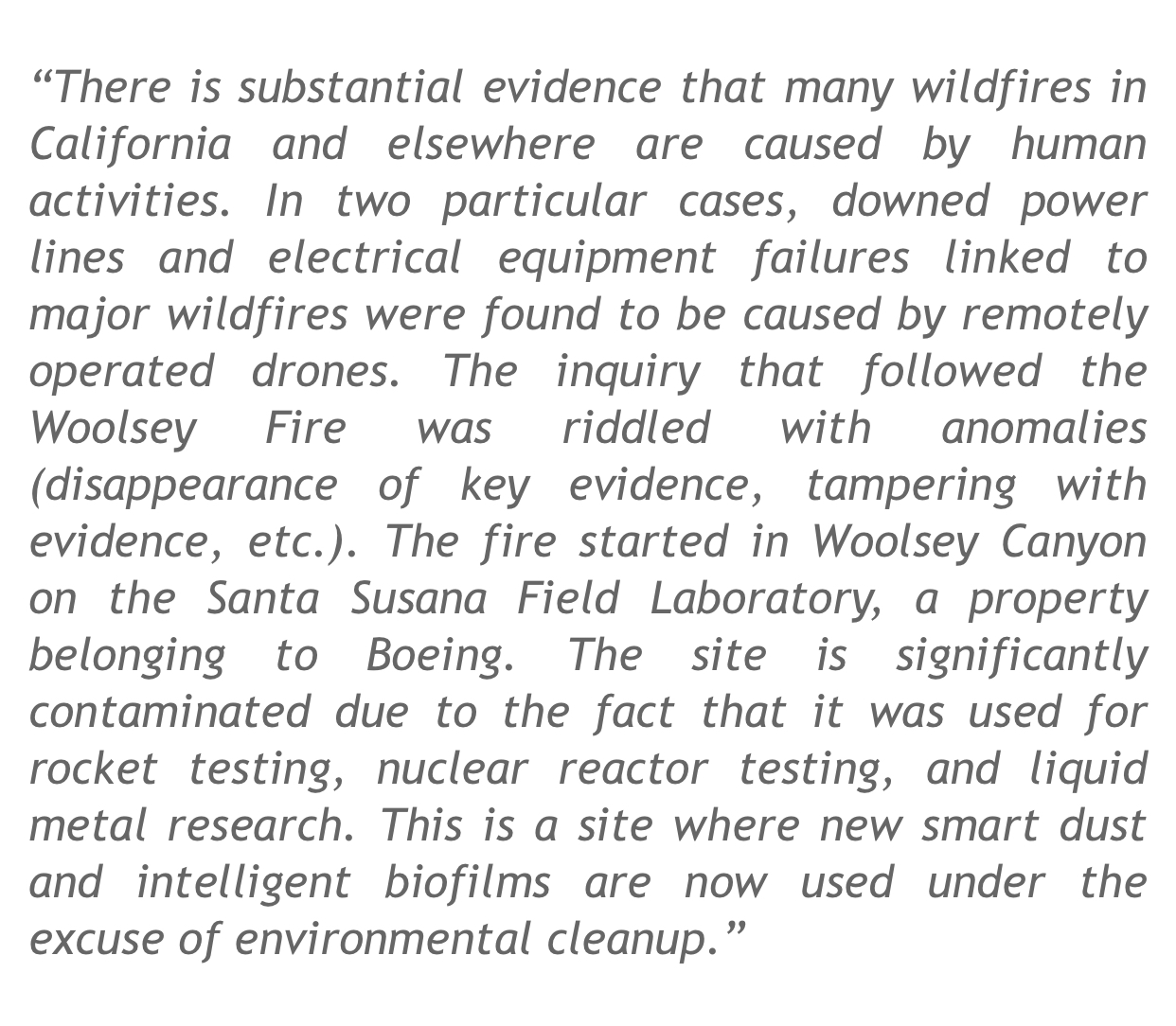 “There is substantial evidence that many wildfires in California and elsewhere are caused by human activities. In two particular cases, downed power lines and electrical equipment failures linked to major wildfires were found to be caused by remotely operated drones. The inquiry that followed the Woolsey Fire was riddled with anomalies (disappearance of key evidence, tampering with evidence, etc.). The fire started in Woolsey Canyon on the Santa Susana Field Laboratory, a property belonging to Boeing. The site is significantly contaminated due to the fact that it was used for rocket testing, nuclear reactor testing, and liquid metal research. This is a site where new smart dust and intelligent biofilms are now used under the excuse of environmental cleanup.”